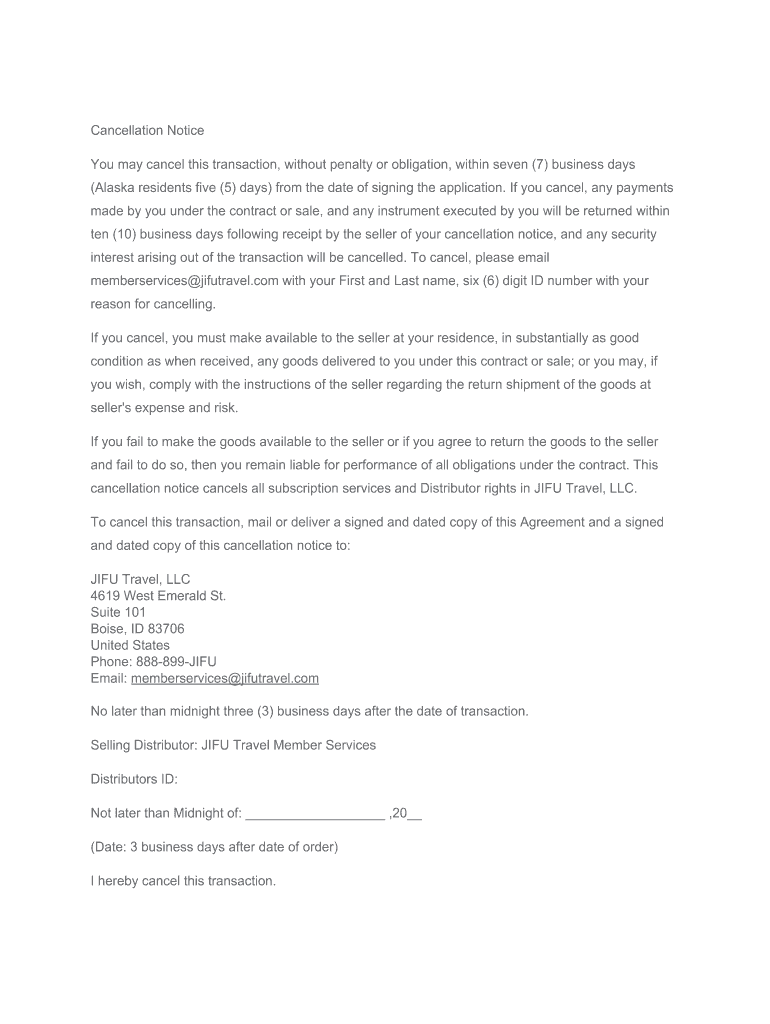 Cancellation Notice

You may cancel this transaction, without penalty or obligation, within seven (7) business days (Alaska residents five (5) days) from the date of signing the application. If you cancel, any payments made by you under the contract or sale, and any instrument executed by you will be returned within ten (10) business days following receipt by the seller of your cancellation notice, and any security interest arising out of the transaction will be cancelled. To cancel, please email memberservices@jifutravel.com with your First and Last name, six (6) digit ID number with your reason for cancelling.

If you cancel, you must make available to the seller at your residence, in substantially as good condition as when received, any goods delivered to you under this contract or sale; or you may, if you wish, comply with the instructions of the seller regarding the return shipment of the goods at seller's expense and risk.

If you fail to make the goods available to the seller or if you agree to return the goods to the seller and fail to do so, then you remain liable for performance of all obligations under the contract. This cancellation notice cancels all subscription services and Distributor rights in JIFU Travel, LLC.

To cancel this transaction, mail or deliver a signed and dated copy of this Agreement and a signed and dated copy of this cancellation notice to:

JIFU Travel, LLC
4619 West Emerald St.
Suite 101
Boise, ID 83706
United States
Phone: 888-899-JIFU
Email: memberservices@jifutravel.com

No later than midnight three (3) business days after the date of transaction.

Selling Distributor: JIFU Travel Member Services

Distributors ID:

Not later than Midnight of: ___________________ ,20__

(Date: 3 business days after date of order)

I hereby cancel this transaction.